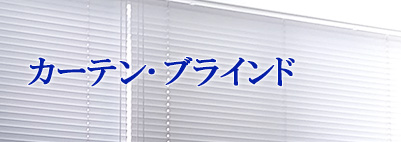 カーテン・ブラインド